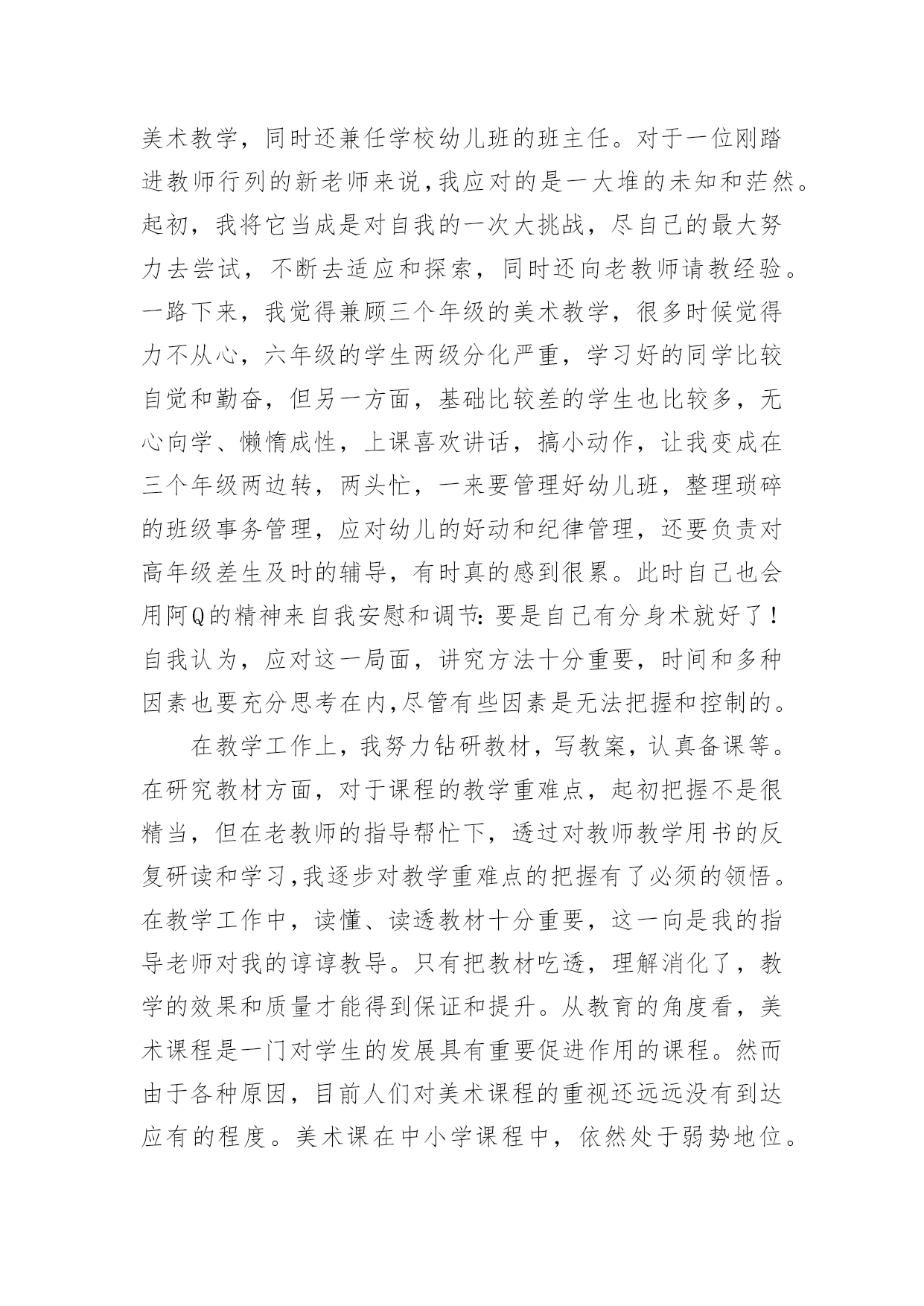 美术教学，同时还兼任学校幼儿班的班主任。对于一位刚踏进教师行列的新老师来说,我应对的是一大堆的未知和茫然。起初，我将它当成是对自我的一次大挑战，尽自己的最大努力去尝试，不断去适应和探索，同时还向老教师请教经验。一路下来，我觉得兼顾三个年级的美术教学，很多时候觉得力不从心，六年级的学生两级分化严重，学习好的同学比较自觉和勤奋，但另一方面，基础比较差的学生也比较多，无心向学、懒惰成性，上课喜欢讲话，搞小动作，让我变成在三个年级两边转，两头忙，一来要管理好幼儿班，整理琐碎的班级事务管理，应对幼儿的好动和纪律管理，还要负责对高年级差生及时的辅导，有时真的感到很累。此时自己也会用阿Q的精神来自我安慰和调节:要是自己有分身术就好了！自我认为，应对这一局面，讲究方法十分重要，时间和多种因素也要充分思考在内,尽管有些因素是无法把握和控制的。

在教学工作上，我努力钻研教材，写教案，认真备课等。在研究教材方面，对于课程的教学重难点，起初把握不是很精当，但在老教师的指导帮忙下，透过对教师教学用书的反复研读和学习,我逐步对教学重难点的把握有了必须的领悟。在教学工作中，读懂、读透教材十分重要，这一向是我的指导老师对我的谆谆教导。只有把教材吃透，理解消化了，教学的效果和质量才能得到保证和提升。从教育的角度看，美术课程是一门对学生的发展具有重要促进作用的课程。然而由于各种原因，目前人们对美术课程的重视还远远没有到达应有的程度。美术课在中小学课程中，依然处于弱势地位。